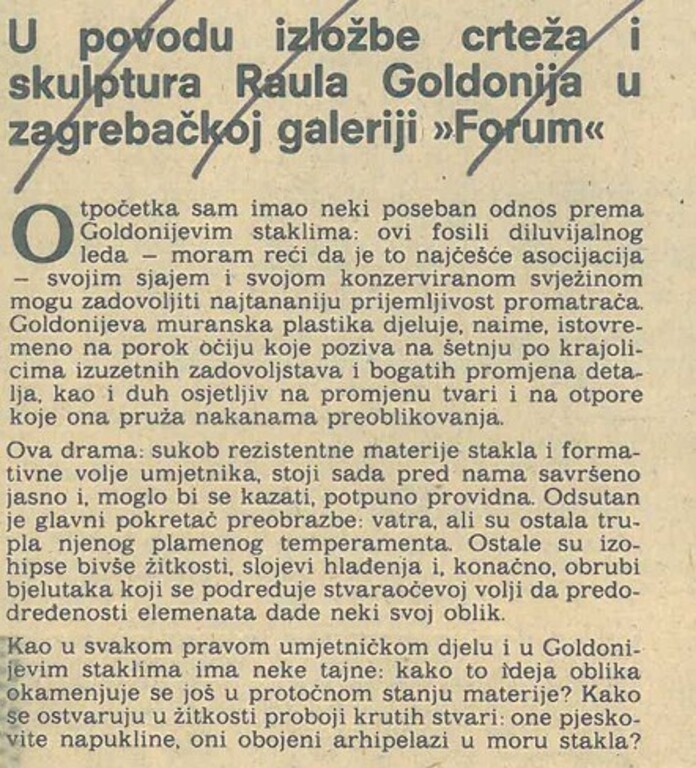 U povodu izložbe crteža i skulptura Raula Goldonija u zagrebačkoj galeriji »Forum«

Otpočetka sam imao neki poseban odnos prema Goldonijevim staklima: ovi fosili diluvijalnog leda – moram reći da je to najčešće asocijacija – svojim sjajem i svojom konzerviranom svježinom mogu zadovoljiti najtananiju prijemljivost promatrača. Goldonijeva muranska plastika djeluje, naime, istovremeno na porok očiju koje poziva na šetnju po krajolicima izuzetnih zadovoljstava i bogatih promjena detalja, kao i duh osjetljiv na promjenu tvari i na otpore koje ona pruža nakanama preoblikovanja.

Ova drama: sukob rezistentne materije stakla i formativne volje umjetnika, stoji sada pred nama savršeno jasno i, moglo bi se kazati, potpuno providna. Odsutan je glavni pokretač preobrazbe: vatra, ali su ostala trupla njenog plamenog temperamenta. Ostale su izohipse bivše žitkosti, slojevi hlađenja i, konačno, obrubi bjelutaka koji se podređuje stvaraočevoj volji da predodređenosti elemenata dade neki svoj oblik.

Kao u svakom pravom umjetničkom djelu i u Goldonijevim staklima ima neke tajne: kako to ideja oblika okamenjuje se još u protočnom stanju materije? Kako se ostvaruju u žitkosti proboji krutih stvari: one pjeskovite napukline, oni obojeni arhipelazi u moru stakla?